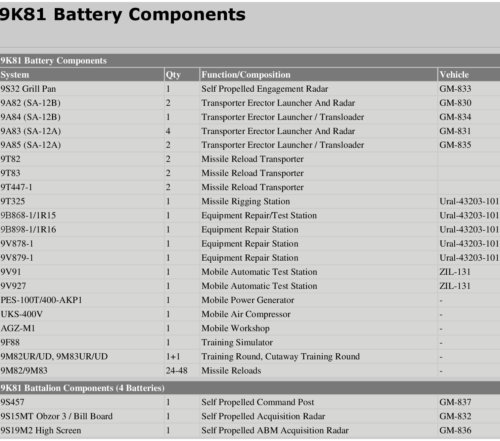 9K81 Battery Components

| 9K81 Battery Components | | | |
|---|---|---|---|
| System | Qty | Function/Composition | Vehicle |
| 9S32 Grill Pan | 1 | Self Propelled Engagement Radar | GM-833 |
| 9A82 (SA-12B) | 2 | Transporter Erector Launcher And Radar | GM-830 |
| 9A84 (SA-12B) | 1 | Transporter Erector Launcher / Transloader | GM-834 |
| 9A83 (SA-12A) | 4 | Transporter Erector Launcher And Radar | GM-831 |
| 9A85 (SA-12A) | 2 | Transporter Erector Launcher / Transloader | GM-835 |
| 9T82 | 2 | Missile Reload Transporter | |
| 9T83 | 2 | Missile Reload Transporter | |
| 9T447-1 | 2 | Missile Reload Transporter | |
| 9T325 | 1 | Missile Rigging Station | Ural-43203-101 |
| 9B868-1/1R15 | 1 | Equipment Repair/Test Station | Ural-43203-101 |
| 9B898-1/1R16 | 1 | Equipment Repair Station | Ural-43203-101 |
| 9V878-1 | 1 | Equipment Repair Station | Ural-43203-101 |
| 9V879-1 | 1 | Equipment Repair Station | Ural-43203-101 |
| 9V91 | 1 | Mobile Automatic Test Station | ZIL-131 |
| 9V927 | 1 | Mobile Automatic Test Station | ZIL-131 |
| PES-100T/400-AKP1 | 1 | Mobile Power Generator | - |
| UKS-400V | 1 | Mobile Air Compressor | - |
| AGZ-M1 | 1 | Mobile Workshop | - |
| 9F88 | 1 | Training Simulator | - |
| 9M82UR/UD, 9M83UR/UD | 1+1 | Training Round, Cutaway Training Round | - |
| 9M82/9M83 | 24-48 | Missile Reloads | - |
| 9K81 Battalion Components (4 Batteries) | | | |
| 9S457 | 1 | Self Propelled Command Post | GM-837 |
| 9S15MT Obzor 3 / Bill Board | 1 | Self Propelled Acquisition Radar | GM-832 |
| 9S19M2 High Screen | 1 | Self Propelled ABM Acquisition Radar | GM-836 |